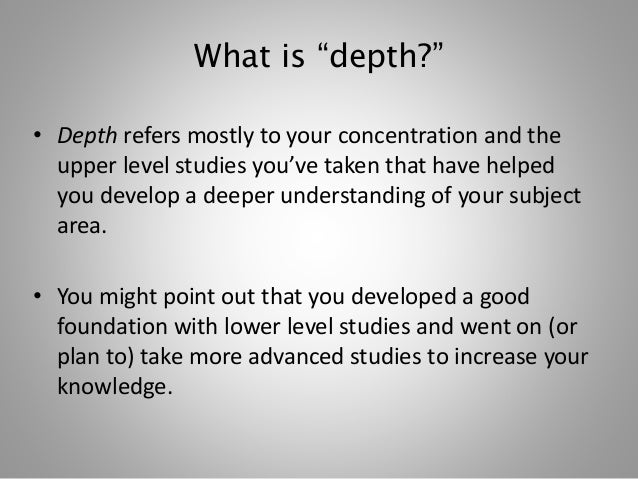 What is "depth?"

• Depth refers mostly to your concentration and the upper level studies you've taken that have helped you develop a deeper understanding of your subject area.

• You might point out that you developed a good foundation with lower level studies and went on (or plan to) take more advanced studies to increase your knowledge.